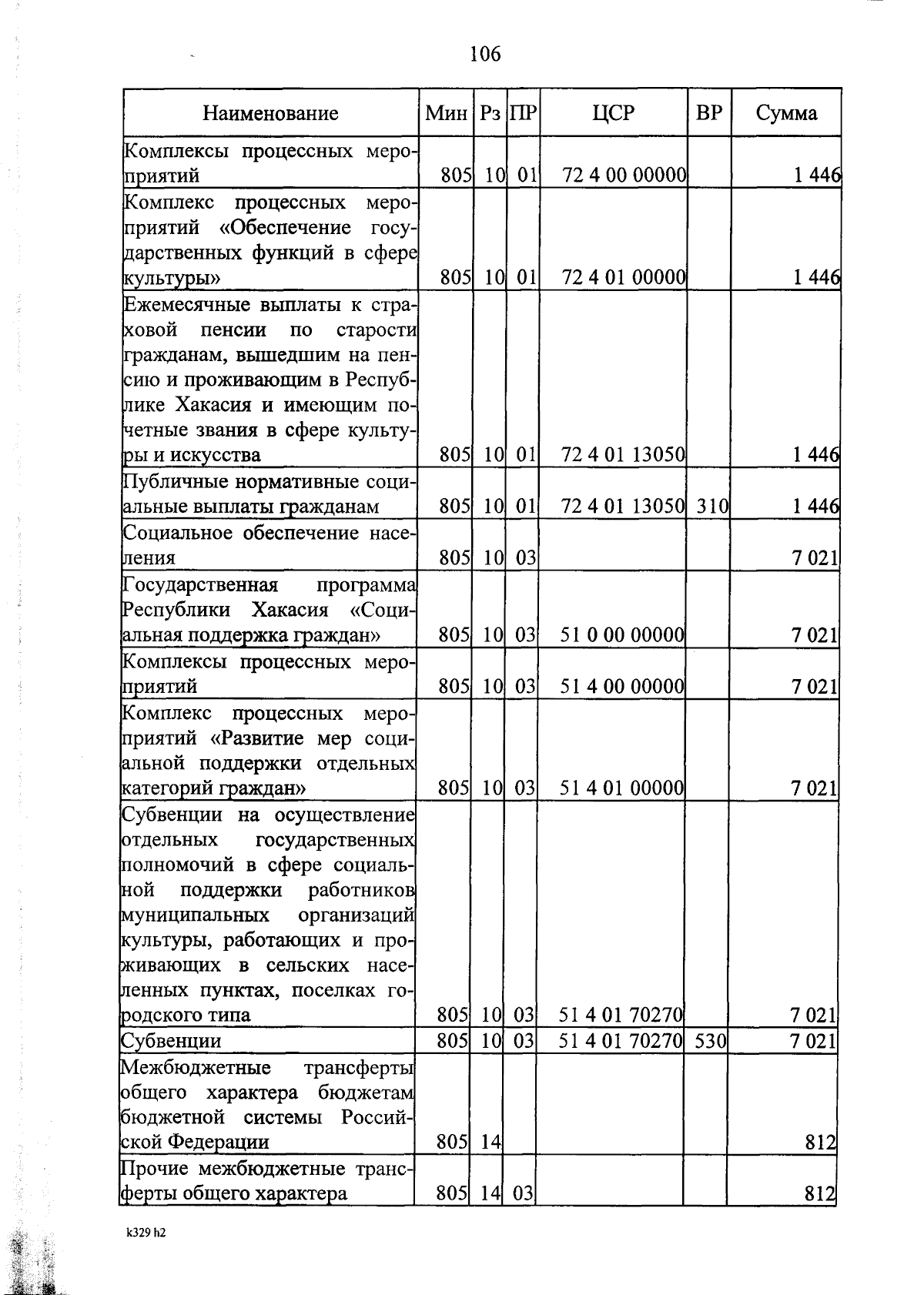 106

| Наименование | Мин | Рз | ПР | ЦСР | ВР | Сумма |
|---|---|---|---|---|---|---|
| Комплексы процессных мероприятий | 805 | 10 | 01 | 72 4 00 00000 | | 1 446 |
| Комплекс процессных мероприятий «Обеспечение государственных функций в сфере культуры» | 805 | 10 | 01 | 72 4 01 00000 | | 1 446 |
| Ежемесячные выплаты к страховой пенсии по старости гражданам, вышедшим на пенсию и проживающим в Республике Хакасия и имеющим почетные звания в сфере культуры и искусства | 805 | 10 | 01 | 72 4 01 13050 | | 1 446 |
| Публичные нормативные социальные выплаты гражданам | 805 | 10 | 01 | 72 4 01 13050 | 310 | 1 446 |
| Социальное обеспечение населения | 805 | 10 | 03 | | | 7 021 |
| Государственная программа Республики Хакасия «Социальная поддержка граждан» | 805 | 10 | 03 | 51 0 00 00000 | | 7 021 |
| Комплексы процессных мероприятий | 805 | 10 | 03 | 51 4 00 00000 | | 7 021 |
| Комплекс процессных мероприятий «Развитие мер социальной поддержки отдельных категорий граждан» | 805 | 10 | 03 | 51 4 01 00000 | | 7 021 |
| Субвенции на осуществление отдельных государственных полномочий в сфере социальной поддержки работников муниципальных организаций культуры, работающих и проживающих в сельских населенных пунктах, поселках городского типа | 805 | 10 | 03 | 51 4 01 70270 | | 7 021 |
| Субвенции | 805 | 10 | 03 | 51 4 01 70270 | 530 | 7 021 |
| Межбюджетные трансферты общего характера бюджетам бюджетной системы Российской Федерации | 805 | 14 | | | | 812 |
| Прочие межбюджетные трансферты общего характера | 805 | 14 | 03 | | | 812 |

k329 h2